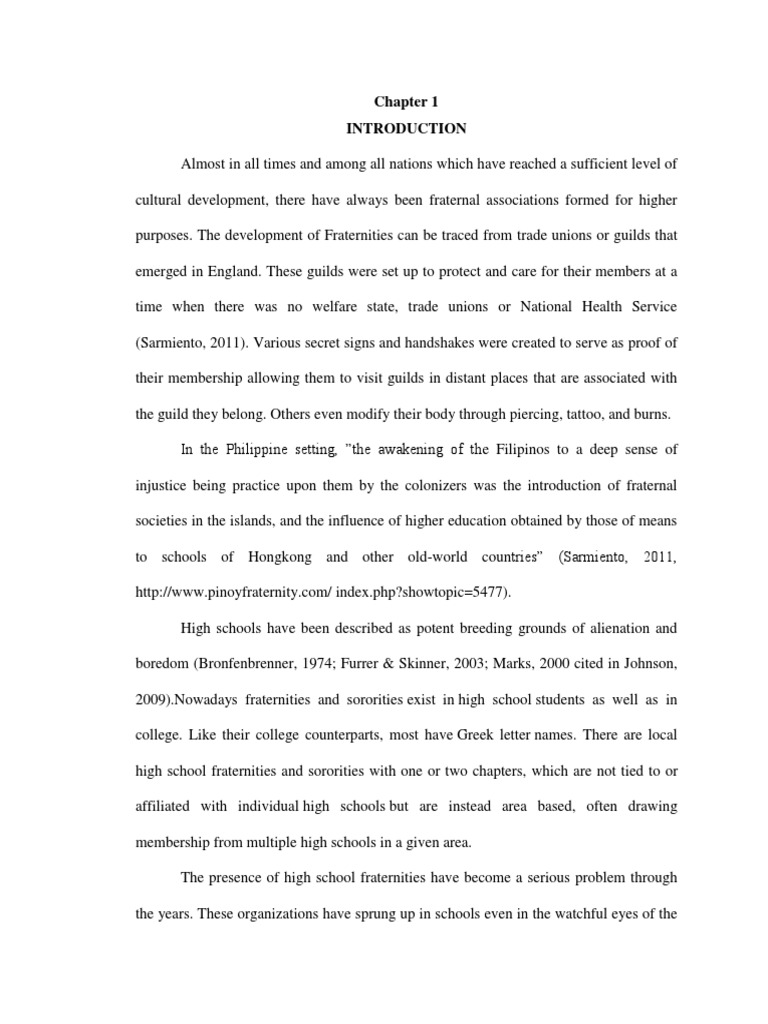 Chapter 1

INTRODUCTION

Almost in all times and among all nations which have reached a sufficient level of cultural development, there have always been fraternal associations formed for higher purposes. The development of Fraternities can be traced from trade unions or guilds that emerged in England. These guilds were set up to protect and care for their members at a time when there was no welfare state, trade unions or National Health Service (Sarmiento, 2011). Various secret signs and handshakes were created to serve as proof of their membership allowing them to visit guilds in distant places that are associated with the guild they belong. Others even modify their body through piercing, tattoo, and burns.

In the Philippine setting, "the awakening of the Filipinos to a deep sense of injustice being practice upon them by the colonizers was the introduction of fraternal societies in the islands, and the influence of higher education obtained by those of means to schools of Hongkong and other old-world countries" (Sarmiento, 2011, http://www.pinoyfraternity.com/ index.php?showtopic=5477).

High schools have been described as potent breeding grounds of alienation and boredom (Bronfenbrenner, 1974; Furrer & Skinner, 2003; Marks, 2000 cited in Johnson, 2009).Nowadays fraternities and sororities exist in high school students as well as in college. Like their college counterparts, most have Greek letter names. There are local high school fraternities and sororities with one or two chapters, which are not tied to or affiliated with individual high schools but are instead area based, often drawing membership from multiple high schools in a given area.

The presence of high school fraternities have become a serious problem through the years. These organizations have sprung up in schools even in the watchful eyes of the